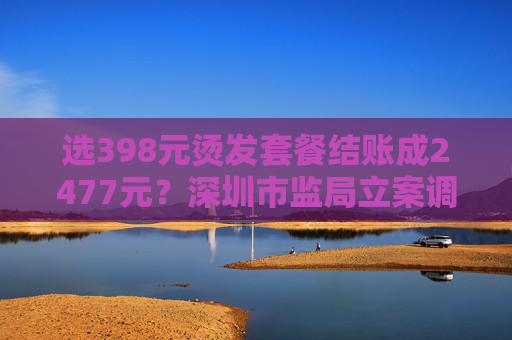 选398元烫发套餐结账成2477元？深圳市监局立案调